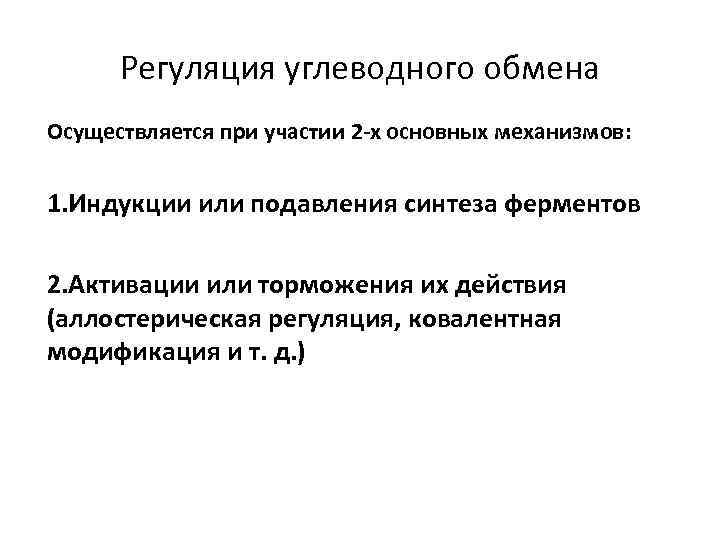 Регуляция углеводного обмена

Осуществляется при участии 2-х основных механизмов:

1.Индукции или подавления синтеза ферментов

2.Активации или торможения их действия (аллостерическая регуляция, ковалентная модификация и т. д.)